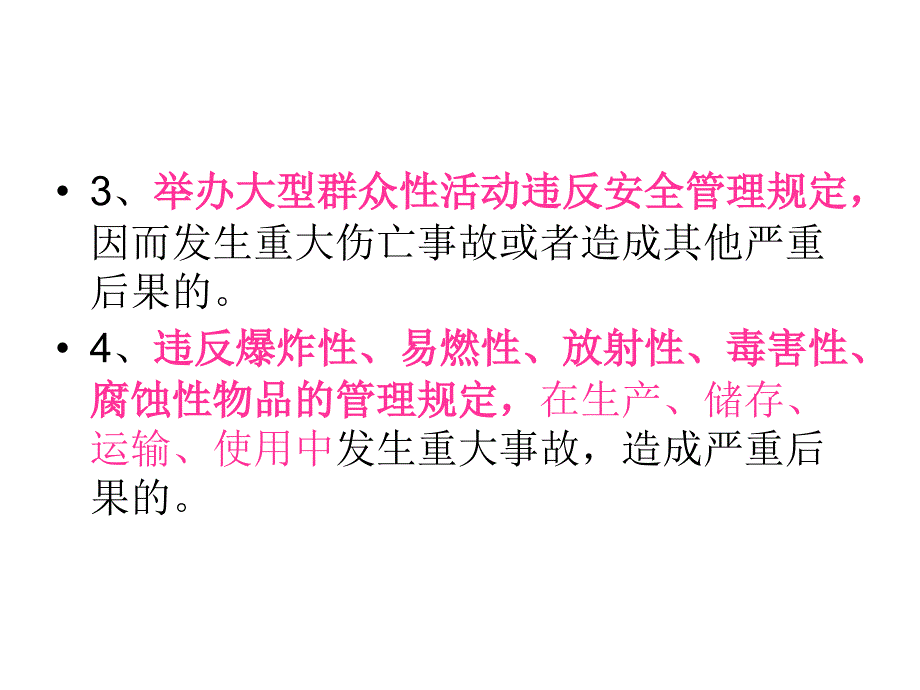 • 3、举办大型群众性活动违反安全管理规定，因而发生重大伤亡事故或者造成其他严重后果的。

• 4、违反爆炸性、易燃性、放射性、毒害性、腐蚀性物品的管理规定，在生产、储存、运输、使用中发生重大事故，造成严重后果的。